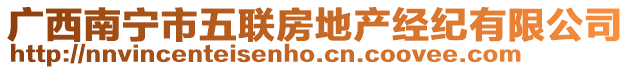 广西南宁市五联房地产经纪有限公司
http://nnvincenteisenho.cn.coovee.com